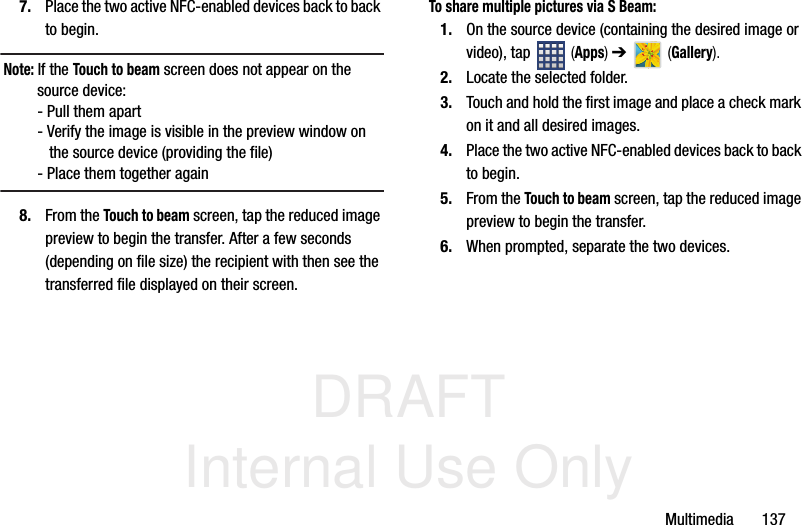 7. Place the two active NFC-enabled devices back to back to begin.

Note: If the Touch to beam screen does not appear on the source device:
- Pull them apart
- Verify the image is visible in the preview window on the source device (providing the file)
- Place them together again

8. From the Touch to beam screen, tap the reduced image preview to begin the transfer. After a few seconds (depending on file size) the recipient with then see the transferred file displayed on their screen.

To share multiple pictures via S Beam:

1. On the source device (containing the desired image or video), tap (Apps) ➔ (Gallery).

2. Locate the selected folder.

3. Touch and hold the first image and place a check mark on it and all desired images.

4. Place the two active NFC-enabled devices back to back to begin.

5. From the Touch to beam screen, tap the reduced image preview to begin the transfer.

6. When prompted, separate the two devices.

DRAFT
Internal Use Only

Multimedia 137